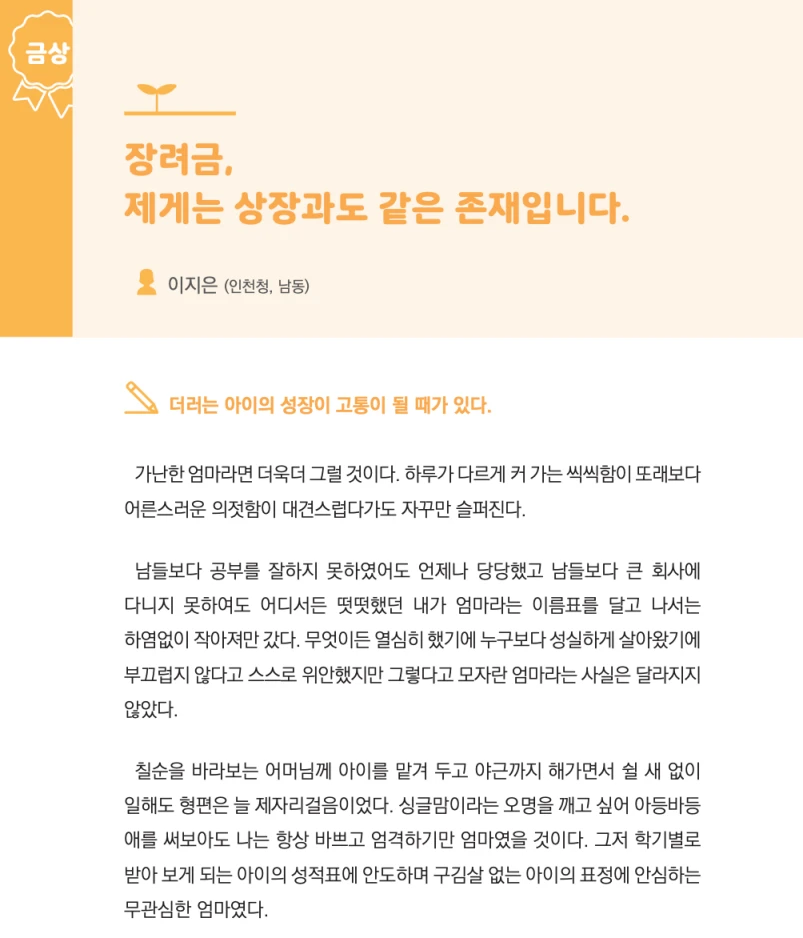 금상

장려금,
제게는 상장과도 같은 존재입니다.

이지은 (인천청, 남동)

더러는 아이의 성장이 고통이 될 때가 있다.

가난한 엄마라면 더욱더 그럴 것이다. 하루가 다르게 커 가는 씩씩함이 또래보다 어른스러운 의젓함이 대견스럽다가도 자꾸만 슬퍼진다.

남들보다 공부를 잘하지 못하였어도 언제나 당당했고 남들보다 큰 회사에 다니지 못하여도 어디서든 떳떳했던 내가 엄마라는 이름표를 달고 나서는 하염없이 작아져만 갔다. 무엇이든 열심히 했기에 누구보다 성실하게 살아왔기에 부끄럽지 않다고 스스로 위안했지만 그렇다고 모자란 엄마라는 사실은 달라지지 않았다.

칠순을 바라보는 어머님께 아이를 맡겨 두고 야근까지 해가면서 쉴 새 없이 일해도 형편은 늘 제자리걸음이었다. 싱글맘이라는 오명을 깨고 싶어 아등바등 애를 써보아도 나는 항상 바쁘고 엄격하기만 엄마였을 것이다. 그저 학기별로 받아 보게 되는 아이의 성적표에 안도하며 구김살 없는 아이의 표정에 안심하는 무관심한 엄마였다.